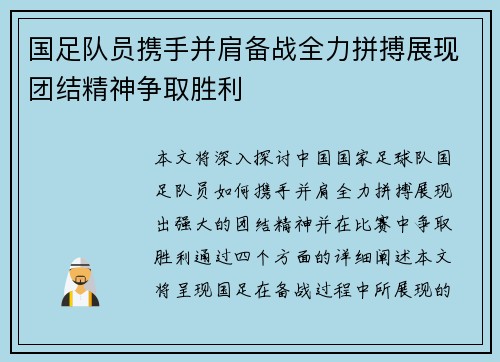 国足队员携手并肩备战全力拼搏展现团结精神争取胜利

本文将深入探讨中国国家足球队国足队员如何携手并肩全力拼搏展现出强大的团结精神并在比赛中争取胜利通过四个方面的详细阐述本文将呈现国足在备战过程中所展现的